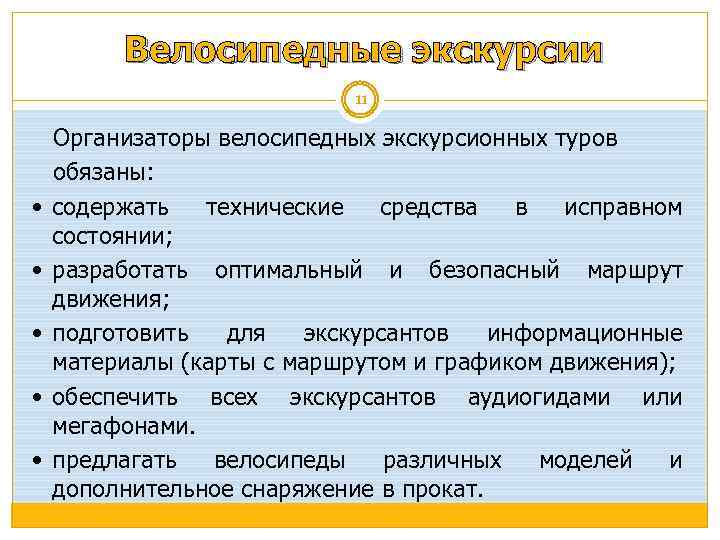 Велосипедные экскурсии

11

Организаторы велосипедных экскурсионных туров обязаны:

• содержать технические средства в исправном состоянии;
• разработать оптимальный и безопасный маршрут движения;
• подготовить для экскурсантов информационные материалы (карты с маршрутом и графиком движения);
• обеспечить всех экскурсантов аудиогидами или мегафонами.
• предлагать велосипеды различных моделей и дополнительное снаряжение в прокат.